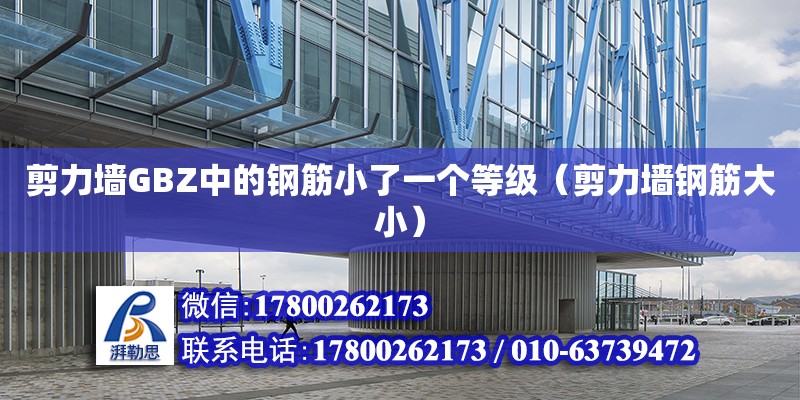 剪力墙GBZ中的钢筋小了一个等级（剪力墙钢筋大小）

湃勒思

微信:17800262173

联系电话:17800262173 / 010-63739472